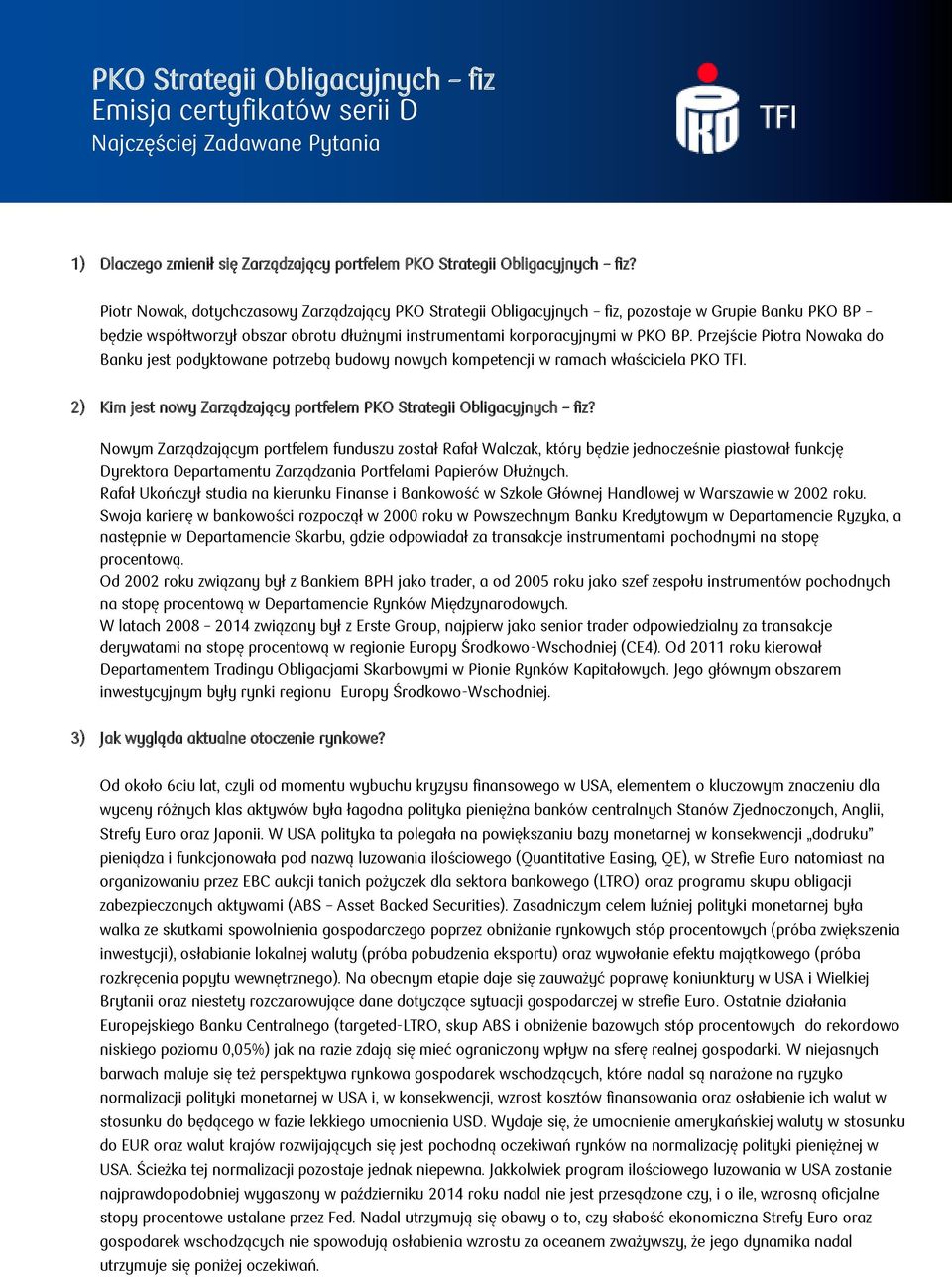 PKO Strategii Obligacyjnych – fiz
Emisja certyfikatów serii D
Najczęściej Zadawane Pytania

PKO TFI

1) Dlaczego zmienił się Zarządzający portfelem PKO Strategii Obligacyjnych – fiz?

Piotr Nowak, dotychczasowy Zarządzający PKO Strategii Obligacyjnych – fiz, pozostaje w Grupie Banku PKO BP – będzie współtworzył obszar obrotu dłużnymi instrumentami korporacyjnymi w PKO BP. Przejście Piotra Nowaka do Banku jest podyktowane potrzebą budowy nowych kompetencji w ramach właściciela PKO TFI.

2) Kim jest nowy Zarządzający portfelem PKO Strategii Obligacyjnych – fiz?

Nowym Zarządzającym portfelem funduszu został Rafał Walczak, który będzie jednocześnie piastował funkcję Dyrektora Departamentu Zarządzania Portfelami Papierów Dłużnych.
Rafał Ukończył studia na kierunku Finanse i Bankowość w Szkole Głównej Handlowej w Warszawie w 2002 roku. Swoja karierę w bankowości rozpoczął w 2000 roku w Powszechnym Banku Kredytowym w Departamencie Ryzyka, a następnie w Departamencie Skarbu, gdzie odpowiadał za transakcje instrumentami pochodnymi na stopę procentową.
Od 2002 roku związany był z Bankiem BPH jako trader, a od 2005 roku jako szef zespołu instrumentów pochodnych na stopę procentową w Departamencie Rynków Międzynarodowych.
W latach 2008 – 2014 związany był z Erste Group, najpierw jako senior trader odpowiedzialny za transakcje derywatami na stopę procentową w regionie Europy Środkowo-Wschodniej (CE4). Od 2011 roku kierował Departamentem Tradingu Obligacjami Skarbowymi w Pionie Rynków Kapitałowych. Jego głównym obszarem inwestycyjnym były rynki regionu Europy Środkowo-Wschodniej.

3) Jak wygląda aktualne otoczenie rynkowe?

Od około 6ciu lat, czyli od momentu wybuchu kryzysu finansowego w USA, elementem o kluczowym znaczeniu dla wyceny różnych klas aktywów była łagodna polityka pieniężna banków centralnych Stanów Zjednoczonych, Anglii, Strefy Euro oraz Japonii. W USA polityka ta polegała na powiększaniu bazy monetarnej w konsekwencji „dodruku" pieniądza i funkcjonowała pod nazwą luzowania ilościowego (Quantitative Easing, QE), w Strefie Euro natomiast na organizowaniu przez EBC aukcji tanich pożyczek dla sektora bankowego (LTRO) oraz programu skupu obligacji zabezpieczonych aktywami (ABS – Asset Backed Securities). Zasadniczym celem luźniej polityki monetarnej była walka ze skutkami spowolnienia gospodarczego poprzez obniżanie rynkowych stóp procentowych (próba zwiększenia inwestycji), osłabianie lokalnej waluty (próba pobudzenia eksportu) oraz wywołanie efektu majątkowego (próba rozkręcenia popytu wewnętrznego). Na obecnym etapie daje się zauważyć poprawę koniunktury w USA i Wielkiej Brytanii oraz niestety rozczarowujące dane dotyczące sytuacji gospodarczej w strefie Euro. Ostatnie działania Europejskiego Banku Centralnego (targeted-LTRO, skup ABS i obniżenie bazowych stóp procentowych do rekordowo niskiego poziomu 0,05%) jak na razie zdają się mieć ograniczony wpływ na sferę realnej gospodarki. W niejasnych barwach maluje się też perspektywa rynkowa gospodarek wschodzących, które nadal są narażone na ryzyko normalizacji polityki monetarnej w USA i, w konsekwencji, wzrost kosztów finansowania oraz osłabienie ich walut w stosunku do będącego w fazie lekkiego umocnienia USD. Wydaje się, że umocnienie amerykańskiej waluty w stosunku do EUR oraz walut krajów rozwijających się jest pochodną oczekiwań rynków na normalizację polityki pieniężnej w USA. Ścieżka tej normalizacji pozostaje jednak niepewna. Jakkolwiek program ilościowego luzowania w USA zostanie najprawdopodobniej wygaszony w październiku 2014 roku nadal nie jest przesądzone czy, i o ile, wzrosną oficjalne stopy procentowe ustalane przez Fed. Nadal utrzymują się obawy o to, czy słabość ekonomiczna Strefy Euro oraz gospodarek wschodzących nie spowodują osłabienia wzrostu za oceanem zważywszy, że jego dynamika nadal utrzymuje się poniżej oczekiwań.